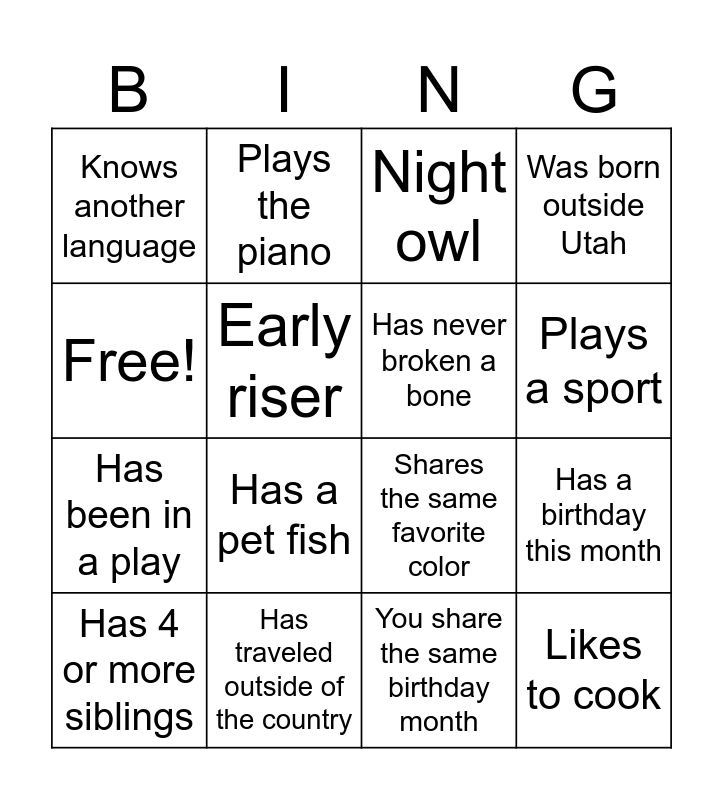 | B | I | N | G |
|---|---|---|---|
| Knows another language | Plays the piano | Night owl | Was born outside Utah |
| Free! | Early riser | Has never broken a bone | Plays a sport |
| Has been in a play | Has a pet fish | Shares the same favorite color | Has a birthday this month |
| Has 4 or more siblings | Has traveled outside of the country | You share the same birthday month | Likes to cook |